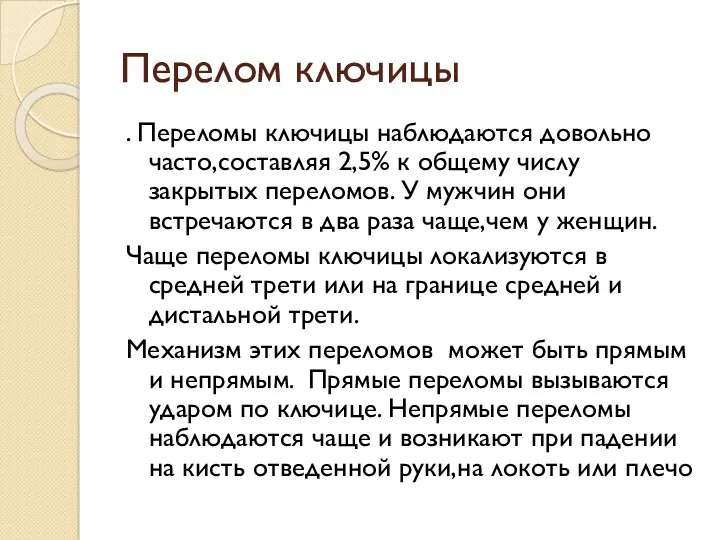 Перелом ключицы

. Переломы ключицы наблюдаются довольно часто,составляя 2,5% к общему числу закрытых переломов. У мужчин они встречаются в два раза чаще,чем у женщин.

Чаще переломы ключицы локализуются в средней трети или на границе средней и дистальной трети.

Механизм этих переломов может быть прямым и непрямым. Прямые переломы вызываются ударом по ключице. Непрямые переломы наблюдаются чаще и возникают при падении на кисть отведенной руки,на локоть или плечо